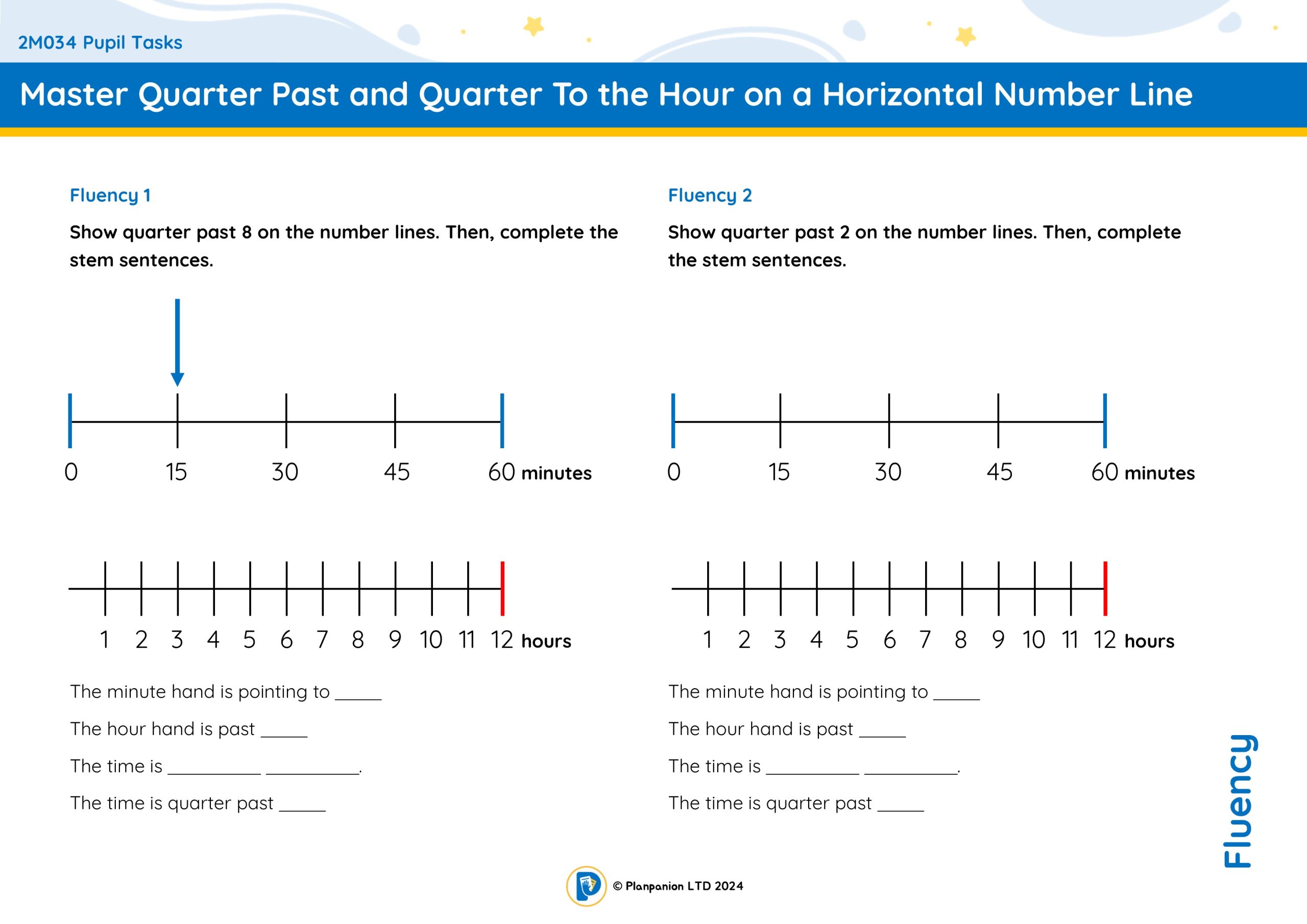 2M034 Pupil Tasks

Master Quarter Past and Quarter To the Hour on a Horizontal Number Line

Fluency 1

Show quarter past 8 on the number lines. Then, complete the stem sentences.

0 15 30 45 60 minutes

1 2 3 4 5 6 7 8 9 10 11 12 hours

The minute hand is pointing to _____

The hour hand is past _____

The time is __________ __________.

The time is quarter past _____

Fluency 2

Show quarter past 2 on the number lines. Then, complete the stem sentences.

0 15 30 45 60 minutes

1 2 3 4 5 6 7 8 9 10 11 12 hours

The minute hand is pointing to _____

The hour hand is past _____

The time is __________ __________.

The time is quarter past _____

Fluency

© Planpanion LTD 2024